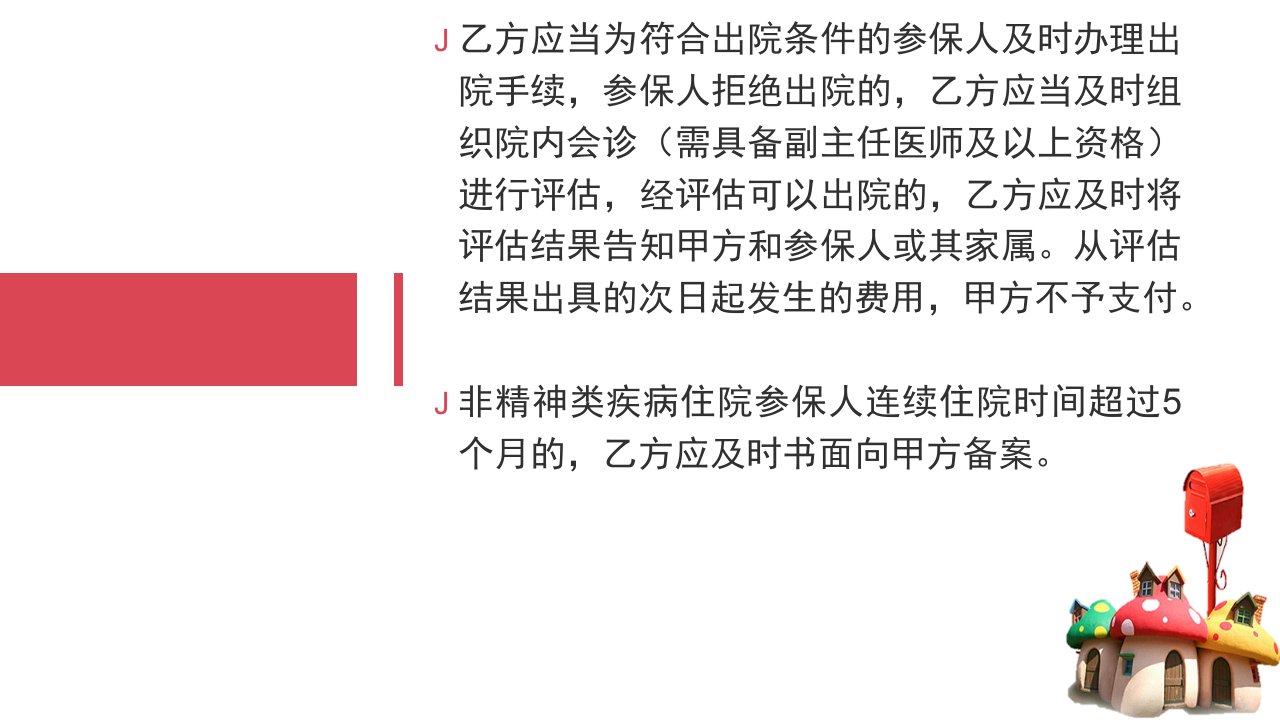 J 乙方应当为符合出院条件的参保人及时办理出院手续，参保人拒绝出院的，乙方应当及时组织院内会诊（需具备副主任医师及以上资格）进行评估，经评估可以出院的，乙方应及时将评估结果告知甲方和参保人或其家属。从评估结果出具的次日起发生的费用，甲方不予支付。

J 非精神类疾病住院参保人连续住院时间超过5个月的，乙方应及时书面向甲方备案。